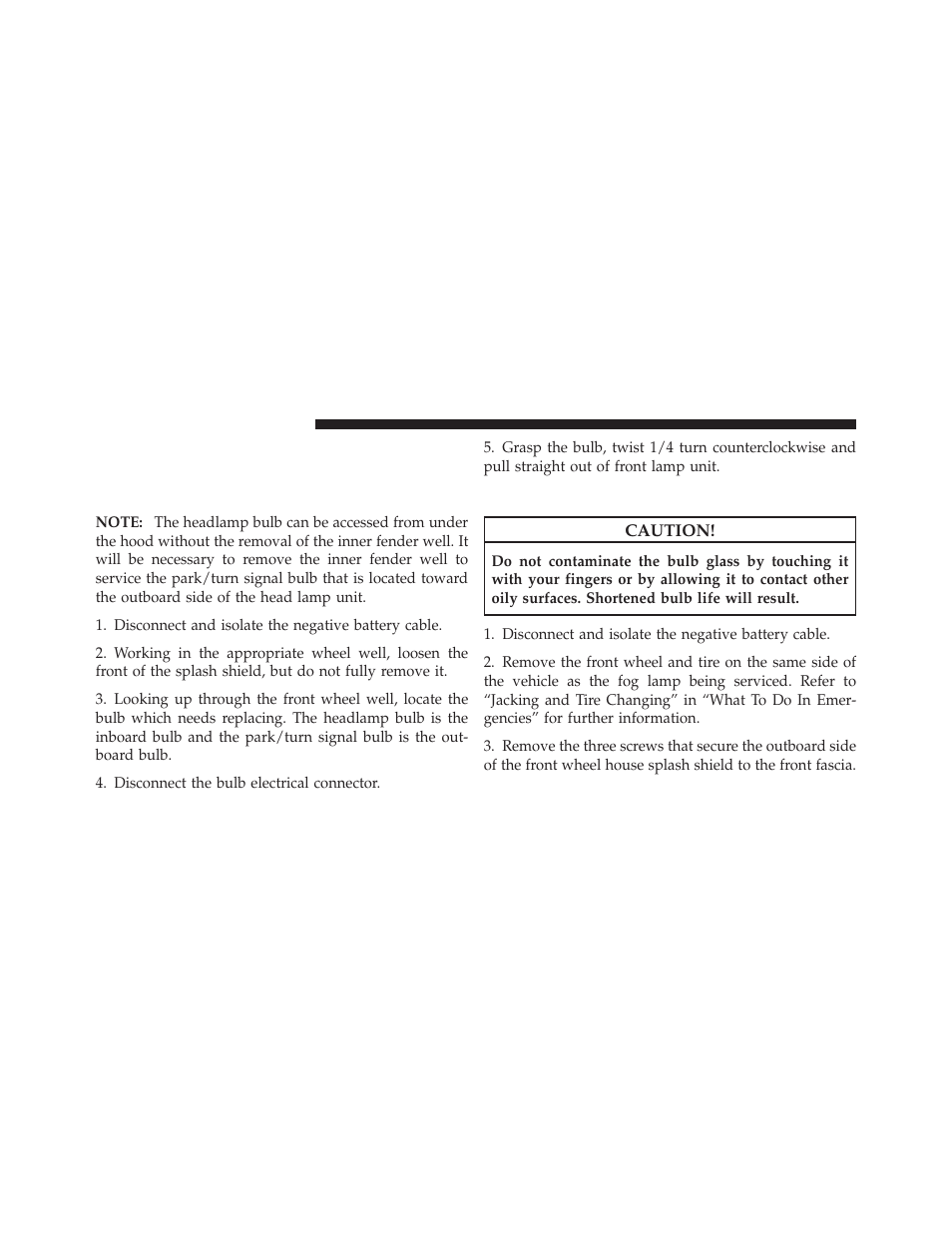 NOTE: The headlamp bulb can be accessed from under the hood without the removal of the inner fender well. It will be necessary to remove the inner fender well to service the park/turn signal bulb that is located toward the outboard side of the head lamp unit.

1. Disconnect and isolate the negative battery cable.

2. Working in the appropriate wheel well, loosen the front of the splash shield, but do not fully remove it.

3. Looking up through the front wheel well, locate the bulb which needs replacing. The headlamp bulb is the inboard bulb and the park/turn signal bulb is the outboard bulb.

4. Disconnect the bulb electrical connector.

5. Grasp the bulb, twist 1/4 turn counterclockwise and pull straight out of front lamp unit.

CAUTION!

Do not contaminate the bulb glass by touching it with your fingers or by allowing it to contact other oily surfaces. Shortened bulb life will result.

1. Disconnect and isolate the negative battery cable.

2. Remove the front wheel and tire on the same side of the vehicle as the fog lamp being serviced. Refer to “Jacking and Tire Changing” in “What To Do In Emergencies” for further information.

3. Remove the three screws that secure the outboard side of the front wheel house splash shield to the front fascia.